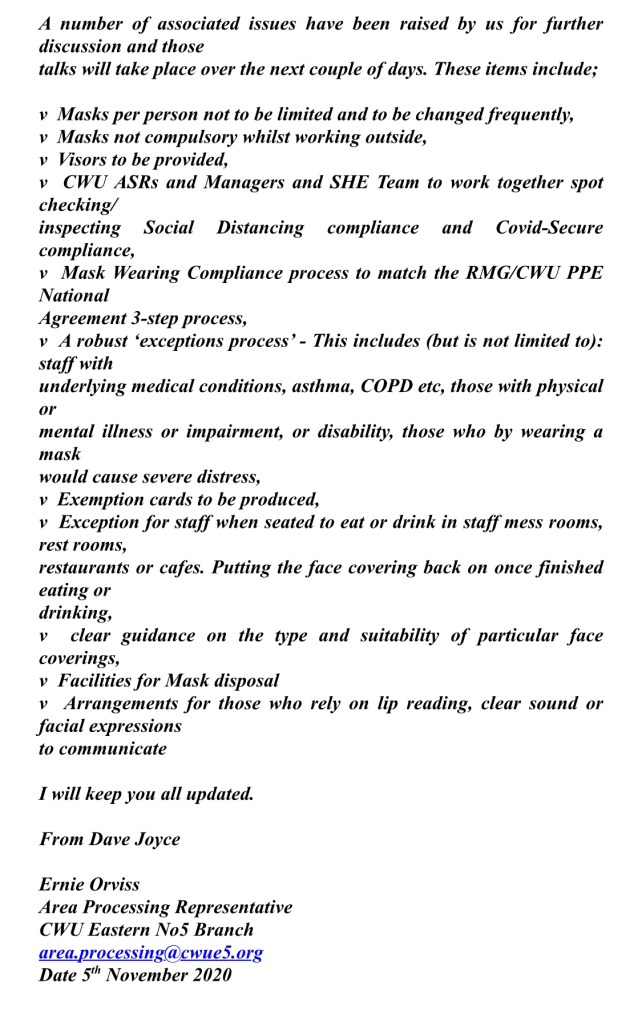 A number of associated issues have been raised by us for further discussion and those talks will take place over the next couple of days. These items include;

v Masks per person not to be limited and to be changed frequently,
v Masks not compulsory whilst working outside,
v Visors to be provided,
v CWU ASRs and Managers and SHE Team to work together spot checking/ inspecting Social Distancing compliance and Covid-Secure compliance,
v Mask Wearing Compliance process to match the RMG/CWU PPE National Agreement 3-step process,
v A robust 'exceptions process' - This includes (but is not limited to): staff with underlying medical conditions, asthma, COPD etc, those with physical or mental illness or impairment, or disability, those who by wearing a mask would cause severe distress,
v Exemption cards to be produced,
v Exception for staff when seated to eat or drink in staff mess rooms, rest rooms, restaurants or cafes. Putting the face covering back on once finished eating or drinking,
v clear guidance on the type and suitability of particular face coverings,
v Facilities for Mask disposal
v Arrangements for those who rely on lip reading, clear sound or facial expressions to communicate

I will keep you all updated.

From Dave Joyce

Ernie Orviss
Area Processing Representative
CWU Eastern No5 Branch
area.processing@cwue5.org
Date 5$^{th}$ November 2020